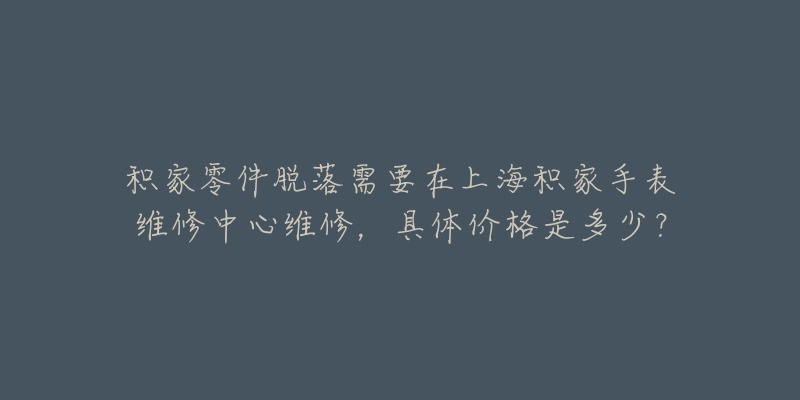 积家零件脱落需要在上海积家手表维修中心维修，具体价格是多少？